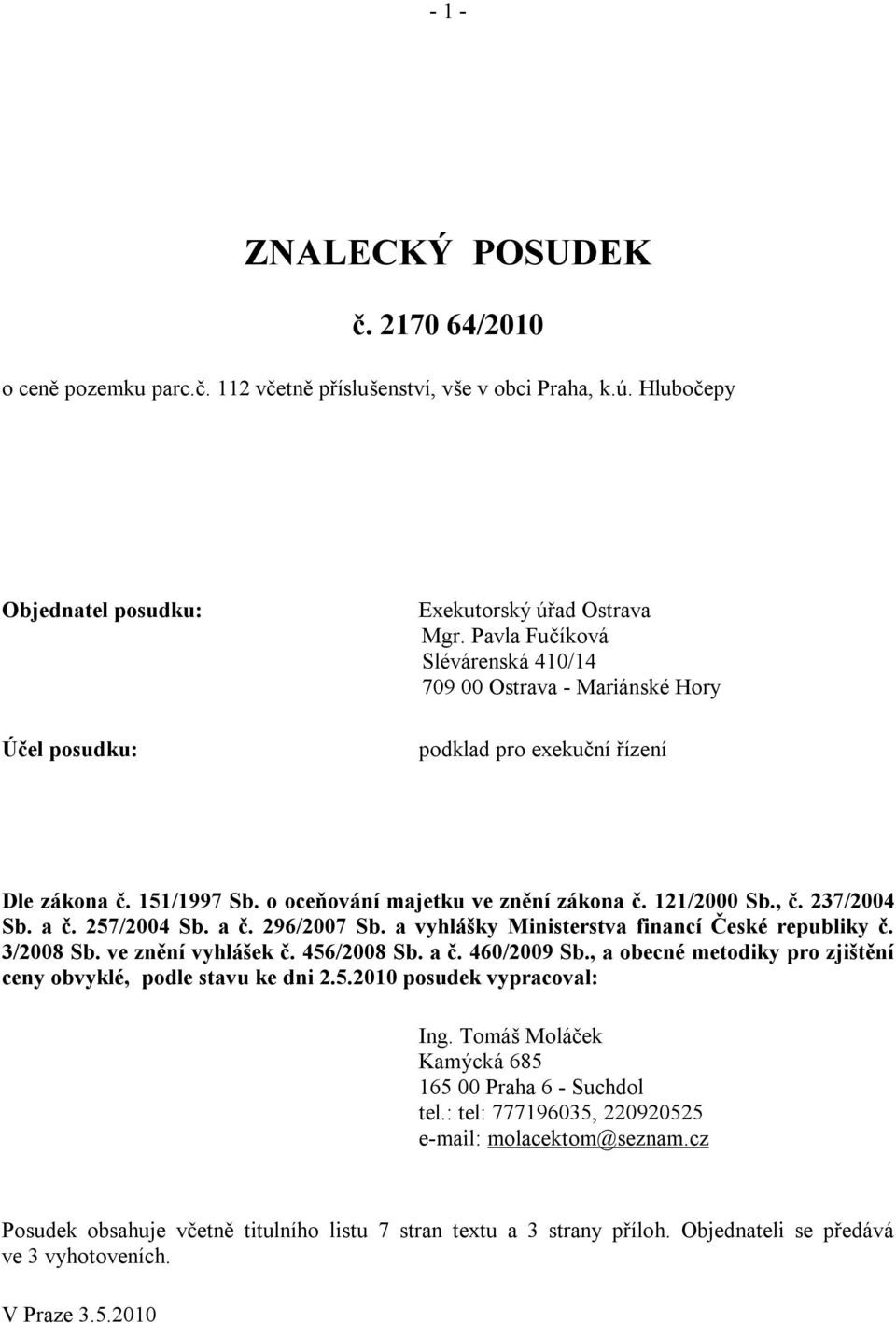 - 1 -

ZNALECKÝ POSUDEK

č. 2170 64/2010

o ceně pozemku parc.č. 112 včetně příslušenství, vše v obci Praha, k.ú. Hlubočepy

Objednatel posudku:

Exekutorský úřad Ostrava
Mgr. Pavla Fučíková
Slévárenská 410/14
709 00 Ostrava - Mariánské Hory

Účel posudku:

podklad pro exekuční řízení

Dle zákona č. 151/1997 Sb. o oceňování majetku ve znění zákona č. 121/2000 Sb., č. 237/2004 Sb. a č. 257/2004 Sb. a č. 296/2007 Sb. a vyhlášky Ministerstva financí České republiky č. 3/2008 Sb. ve znění vyhlášek č. 456/2008 Sb. a č. 460/2009 Sb., a obecné metodiky pro zjištění ceny obvyklé, podle stavu ke dni 2.5.2010 posudek vypracoval:

Ing. Tomáš Moláček
Kamýcká 685
165 00 Praha 6 - Suchdol
tel.: tel: 777196035, 220920525
e-mail: molacektom@seznam.cz

Posudek obsahuje včetně titulního listu 7 stran textu a 3 strany příloh. Objednateli se předává ve 3 vyhotoveních.

V Praze 3.5.2010